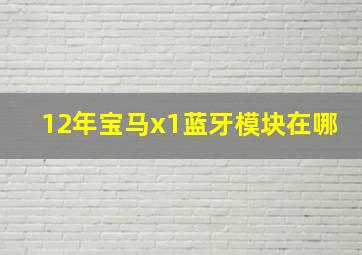 12年宝马x1蓝牙模块在哪